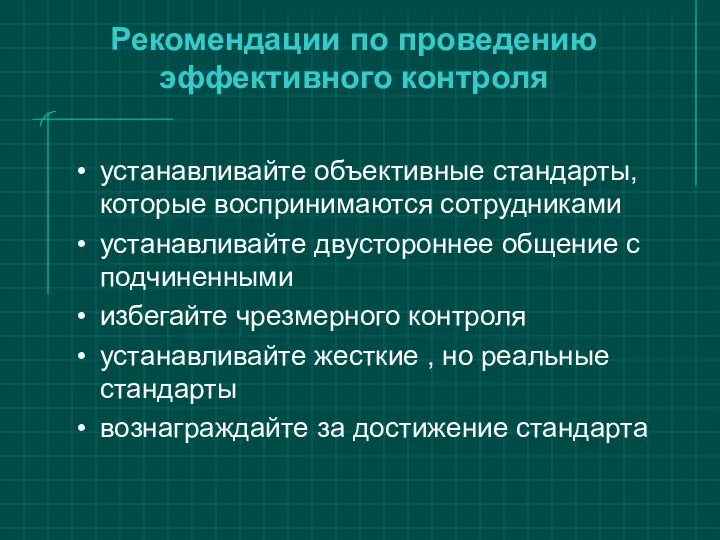 Рекомендации по проведению эффективного контроля

• устанавливайте объективные стандарты, которые воспринимаются сотрудниками
• устанавливайте двустороннее общение с подчиненными
• избегайте чрезмерного контроля
• устанавливайте жесткие , но реальные стандарты
• вознаграждайте за достижение стандарта